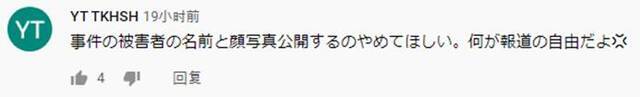 YT
YT TKHSH 19小时前
事件の被害者の名前と顔写真公開するのやめてほしい。何が報道の自由だよ💢
4 回复